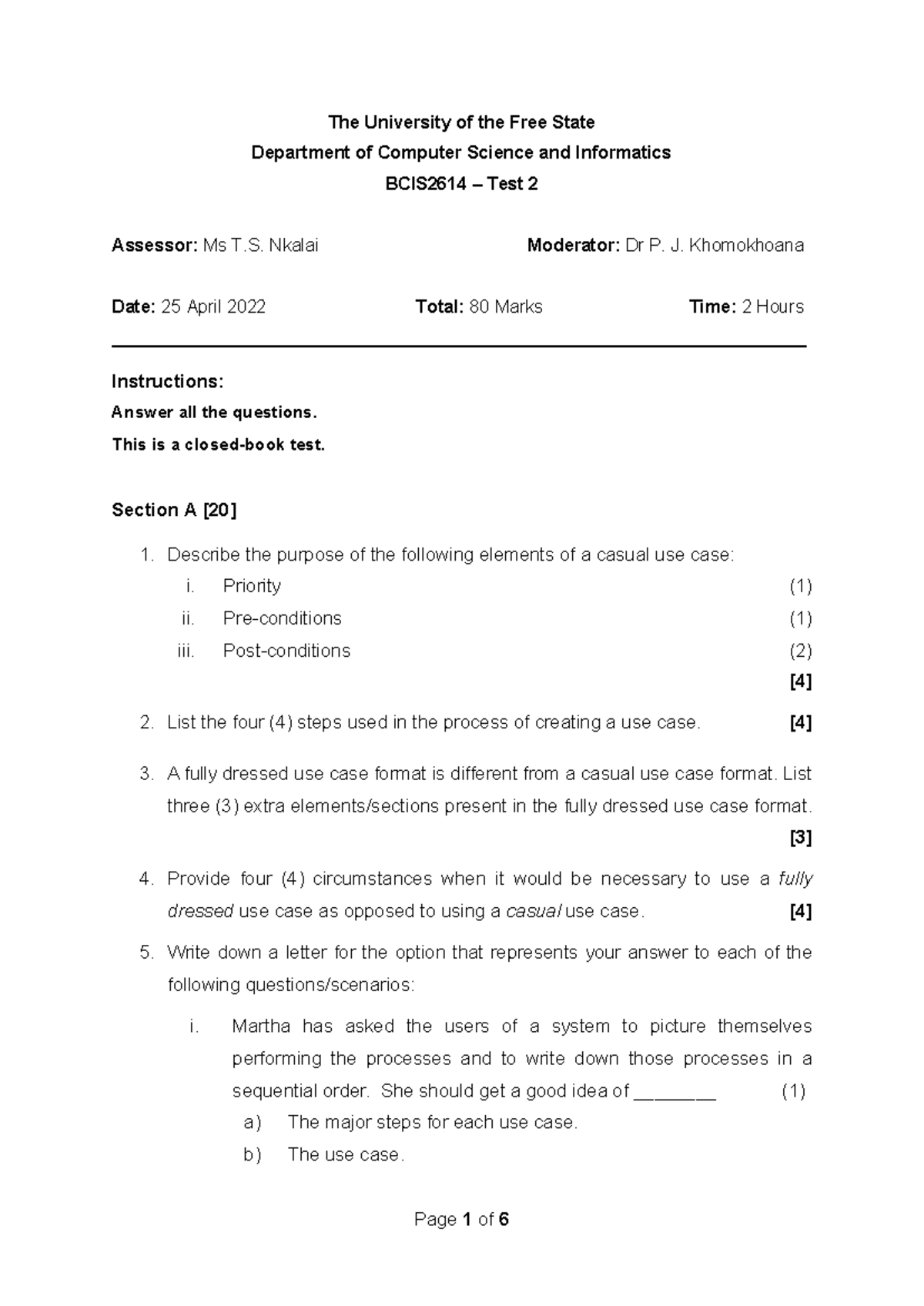 The University of the Free State
Department of Computer Science and Informatics
BCIS2614 – Test 2

Assessor: Ms T.S. Nkalai Moderator: Dr P. J. Khomokhoana

Date: 25 April 2022 Total: 80 Marks Time: 2 Hours

Instructions:
Answer all the questions.
This is a closed-book test.

Section A [20]

1. Describe the purpose of the following elements of a casual use case:
i. Priority (1)
ii. Pre-conditions (1)
iii. Post-conditions (2)
[4]

2. List the four (4) steps used in the process of creating a use case. [4]

3. A fully dressed use case format is different from a casual use case format. List three (3) extra elements/sections present in the fully dressed use case format.
[3]

4. Provide four (4) circumstances when it would be necessary to use a fully dressed use case as opposed to using a casual use case. [4]

5. Write down a letter for the option that represents your answer to each of the following questions/scenarios:
i. Martha has asked the users of a system to picture themselves performing the processes and to write down those processes in a sequential order. She should get a good idea of ____ (1)
a) The major steps for each use case.
b) The use case.

Page 1 of 6